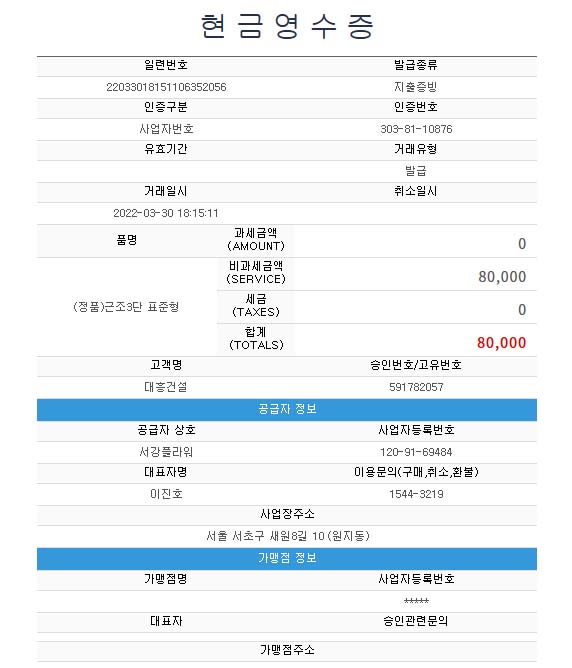 현금영수증

| 일련번호 | 발급종류 |
|---|---|
| 22033018151106352056 | 지출증빙 |
| 인증구분 | 인증번호 |
| 사업자번호 | 303-81-10876 |
| 유효기간 | 거래유형 |
| | 발급 |
| 거래일시 | 취소일시 |
| 2022-03-30 18:15:11 | |

| 품명 | 과세금액 (AMOUNT) | 0 |
|---|---|---|
| (정품)근조3단 표준형 | 비과세금액 (SERVICE) | 80,000 |
| | 세금 (TAXES) | 0 |
| | 합계 (TOTALS) | 80,000 |

| 고객명 | 승인번호/고유번호 |
|---|---|
| 대흥건설 | 591782057 |

공급자 정보

| 공급자 상호 | 사업자등록번호 |
|---|---|
| 서강플라워 | 120-91-69484 |
| 대표자명 | 이용문의(구매,취소,환불) |
| 이진호 | 1544-3219 |

사업장주소

서울 서초구 새원8길 10 (원지동)

가맹점 정보

| 가맹점명 | 사업자등록번호 |
|---|---|
| | ***** |
| 대표자 | 승인관련문의 |
| | |

가맹점주소